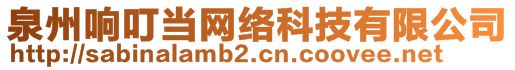 泉州响叮当网络科技有限公司
http://sabinalamb2.cn.coovee.net